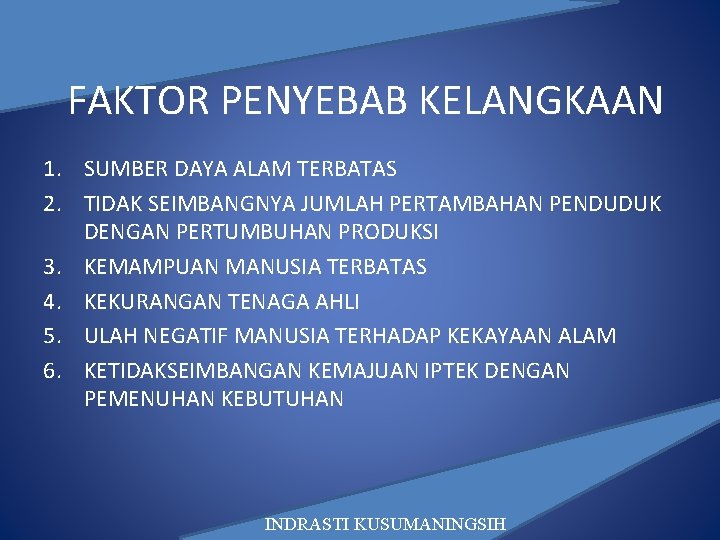 FAKTOR PENYEBAB KELANGKAAN

1. SUMBER DAYA ALAM TERBATAS
2. TIDAK SEIMBANGNYA JUMLAH PERTAMBAHAN PENDUDUK DENGAN PERTUMBUHAN PRODUKSI
3. KEMAMPUAN MANUSIA TERBATAS
4. KEKURANGAN TENAGA AHLI
5. ULAH NEGATIF MANUSIA TERHADAP KEKAYAAN ALAM
6. KETIDAKSEIMBANGAN KEMAJUAN IPTEK DENGAN PEMENUHAN KEBUTUHAN

INDRASTI KUSUMANINGSIH